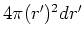 $4\pi(r')^2dr'$